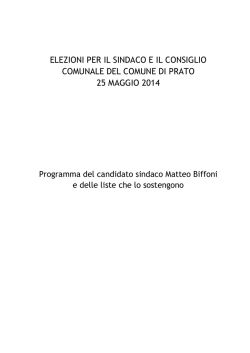 ELEZIONI PER IL SINDACO E IL CONSIGLIO COMUNALE DEL COMUNE DI PRATO
25 MAGGIO 2014

Programma del candidato sindaco Matteo Biffoni e delle liste che lo sostengono